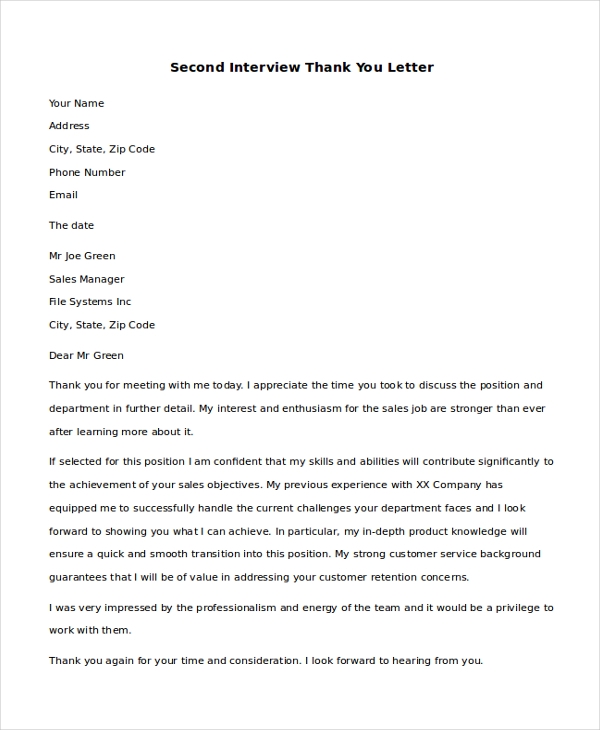 Second Interview Thank You Letter

Your Name
Address
City, State, Zip Code
Phone Number
Email

The date

Mr Joe Green
Sales Manager
File Systems Inc
City, State, Zip Code

Dear Mr Green

Thank you for meeting with me today. I appreciate the time you took to discuss the position and department in further detail. My interest and enthusiasm for the sales job are stronger than ever after learning more about it.

If selected for this position I am confident that my skills and abilities will contribute significantly to the achievement of your sales objectives. My previous experience with XX Company has equipped me to successfully handle the current challenges your department faces and I look forward to showing you what I can achieve. In particular, my in-depth product knowledge will ensure a quick and smooth transition into this position. My strong customer service background guarantees that I will be of value in addressing your customer retention concerns.

I was very impressed by the professionalism and energy of the team and it would be a privilege to work with them.

Thank you again for your time and consideration. I look forward to hearing from you.